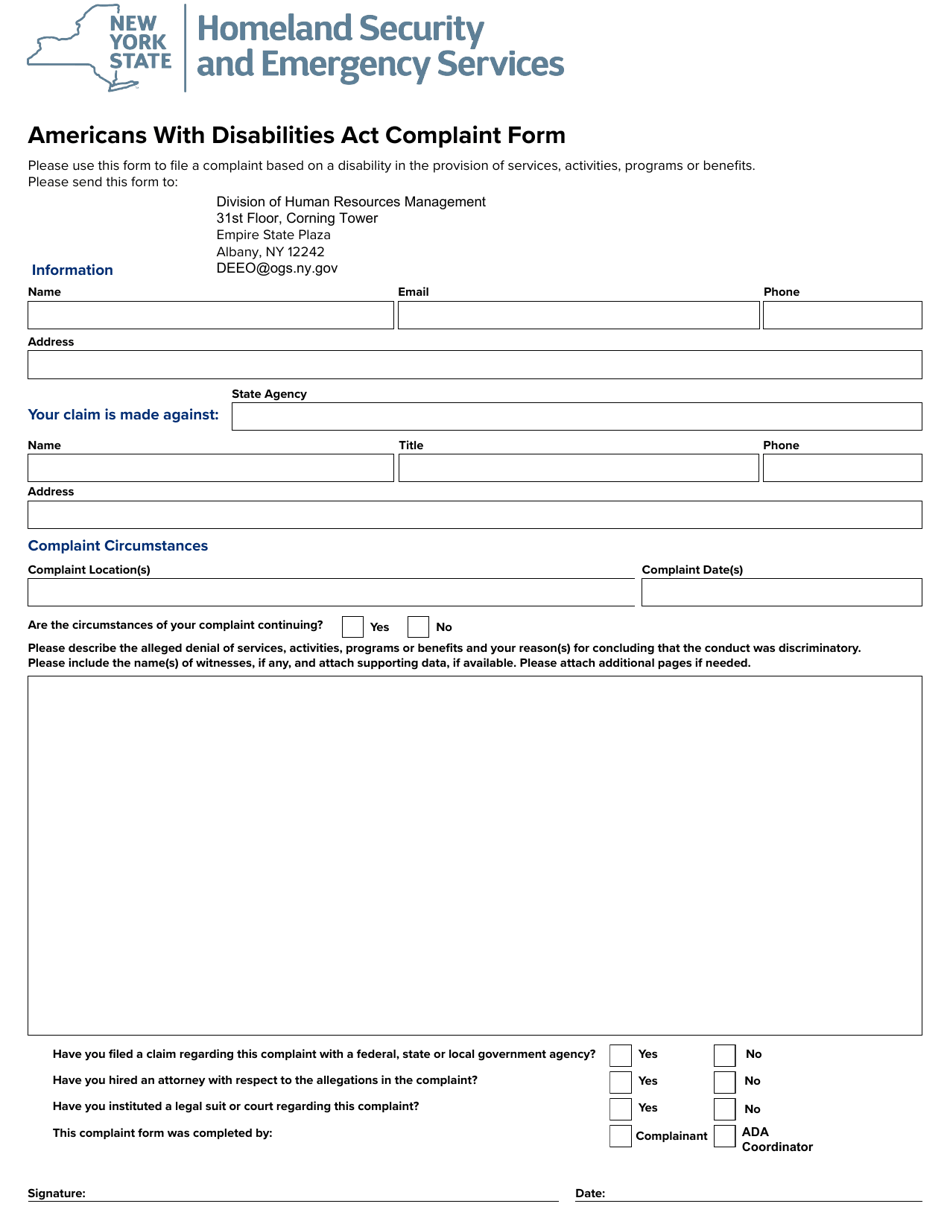 NEW YORK STATE Homeland Security and Emergency Services

Americans With Disabilities Act Complaint Form

Please use this form to file a complaint based on a disability in the provision of services, activities, programs or benefits.
Please send this form to:

Division of Human Resources Management
31st Floor, Corning Tower
Empire State Plaza
Albany, NY 12242
DEEO@ogs.ny.gov

Information

Name

Email

Phone

Address

Your claim is made against:

State Agency

Name

Title

Phone

Address

Complaint Circumstances

Complaint Location(s)

Complaint Date(s)

Are the circumstances of your complaint continuing? Yes No

Please describe the alleged denial of services, activities, programs or benefits and your reason(s) for concluding that the conduct was discriminatory. Please include the name(s) of witnesses, if any, and attach supporting data, if available. Please attach additional pages if needed.

Have you filed a claim regarding this complaint with a federal, state or local government agency? Yes No

Have you hired an attorney with respect to the allegations in the complaint? Yes No

Have you instituted a legal suit or court regarding this complaint? Yes No

This complaint form was completed by: Complainant ADA Coordinator

Signature:

Date: